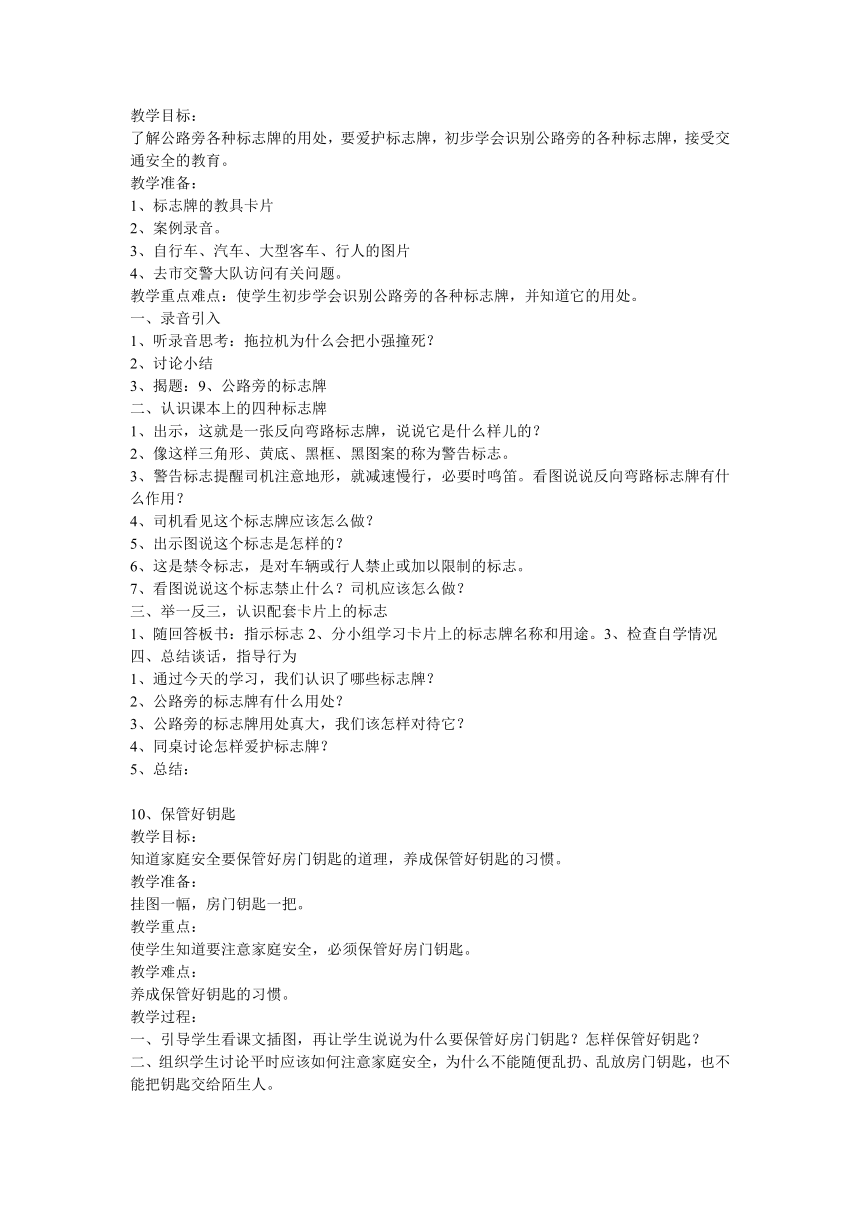 教学目标：
了解公路旁各种标志牌的用处，要爱护标志牌，初步学会识别公路旁的各种标志牌，接受交通安全的教育。
教学准备：
1、标志牌的教具卡片
2、案例录音。
3、自行车、汽车、大型客车、行人的图片
4、去市交警大队访问有关问题。
教学重点难点：使学生初步学会识别公路旁的各种标志牌，并知道它的用处。
一、录音引入
1、听录音思考：拖拉机为什么会把小强撞死？
2、讨论小结
3、揭题：9、公路旁的标志牌
二、认识课本上的四种标志牌
1、出示，这就是一张反向弯路标志牌，说说它是什么样儿的？
2、像这样三角形、黄底、黑框、黑图案的称为警告标志。
3、警告标志提醒司机注意地形，就减速慢行，必要时鸣笛。看图说说反向弯路标志牌有什么作用？
4、司机看见这个标志牌应该怎么做？
5、出示图说这个标志是怎样的？
6、这是禁令标志，是对车辆或行人禁止或加以限制的标志。
7、看图说说这个标志禁止什么？司机应该怎么做？
三、举一反三，认识配套卡片上的标志
1、随回答板书：指示标志 2、分小组学习卡片上的标志牌名称和用途。3、检查自学情况
四、总结谈话，指导行为
1、通过今天的学习，我们认识了哪些标志牌？
2、公路旁的标志牌有什么用处？
3、公路旁的标志牌用处真大，我们该怎样对待它？
4、同桌讨论怎样爱护标志牌？
5、总结：

10、保管好钥匙
教学目标：
知道家庭安全要保管好房门钥匙的道理，养成保管好钥匙的习惯。
教学准备：
挂图一幅，房门钥匙一把。
教学重点：
使学生知道要注意家庭安全，必须保管好房门钥匙。
教学难点：
养成保管好钥匙的习惯。
教学过程：
一、引导学生看课文插图，再让学生说说为什么要保管好房门钥匙？怎样保管好钥匙？
二、组织学生讨论平时应该如何注意家庭安全，为什么不能随便乱扔、乱放房门钥匙，也不能把钥匙交给陌生人。